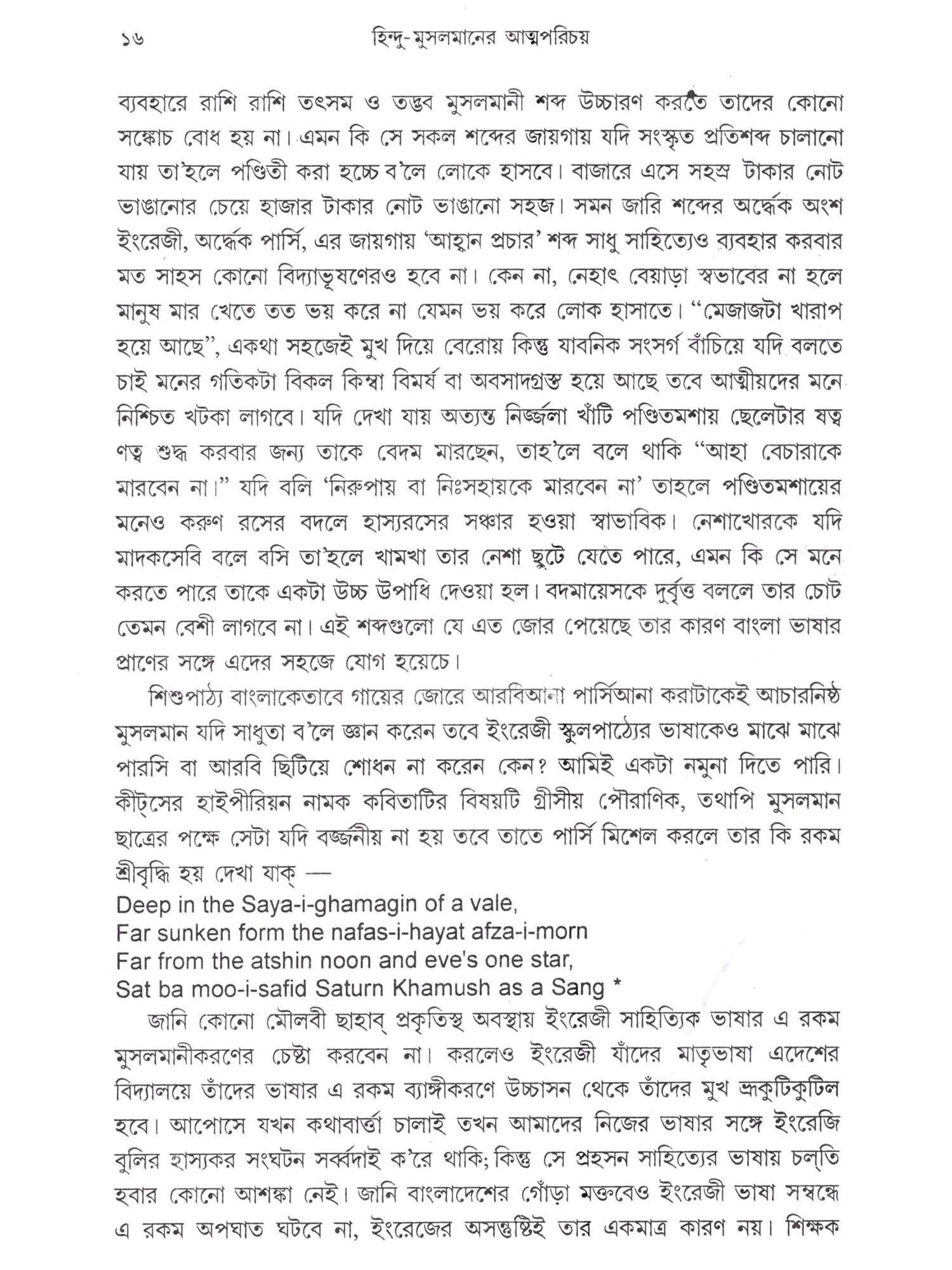 ১৬ হিন্দু-মুসলমানের আত্মপরিচয়

ব্যবহারে রাশি রাশি তৎসম ও তদ্ভব মুসলমানী শব্দ উচ্চারণ করতে তাদের কোনো সঙ্কোচ বোধ হয় না। এমন কি সে সকল শব্দের জায়গায় যদি সংস্কৃত প্রতিশব্দ চালানো যায় তা'হলে পণ্ডিতী করা হচ্চে ব'লে লোকে হাসবে। বাজারে এসে সহস্র টাকার নোট ভাঙানোর চেয়ে হাজার টাকার নোট ভাঙানো সহজ। সমন জারি শব্দের অর্দ্ধেক অংশ ইংরেজী, অর্দ্ধেক পার্সি, এর জায়গায় 'আহ্বান প্রচার' শব্দ সাধু সাহিত্যেও ব্যবহার করবার মত সাহস কোনো বিদ্যাভূষণেরও হবে না। কেন না, নেহাৎ বেয়াড়া স্বভাবের না হলে মানুষ মার খেতে তত ভয় করে না যেমন ভয় করে লোক হাসাতে। "মেজাজটা খারাপ হয়ে আছে", একথা সহজেই মুখ দিয়ে বেরোয় কিন্তু যাবনিক সংসর্গ বাঁচিয়ে যদি বলতে চাই মনের গতিকটা বিকল কিম্বা বিমর্ষ বা অবসাদগ্রস্ত হয়ে আছে তবে আত্মীয়দের মনে নিশ্চিত খটকা লাগবে। যদি দেখা যায় অত্যন্ত নির্জ্জলা খাঁটি পণ্ডিতমশায় ছেলেটার ষত্ব ণত্ব শুদ্ধ করবার জন্য তাকে বেদম মারছেন, তাহ'লে বলে থাকি "আহা বেচারাকে মারবেন না।" যদি বলি 'নিরুপায় বা নিঃসহায়কে মারবেন না' তাহলে পণ্ডিতমশায়ের মনেও করুণ রসের বদলে হাস্যরসের সঞ্চার হওয়া স্বাভাবিক। নেশাখোরকে যদি মাদকসেবি বলে বসি তা'হলে খামখা তার নেশা ছুটে যেতে পারে, এমন কি সে মনে করতে পারে তাকে একটা উচ্চ উপাধি দেওয়া হল। বদমায়েসকে দুর্বৃত্ত বললে তার চোট তেমন বেশী লাগবে না। এই শব্দগুলো যে এত জোর পেয়েছে তার কারণ বাংলা ভাষার প্রাণের সঙ্গে এদের সহজে যোগ হয়েচে।

শিশুপাঠ্য বাংলাকেতাবে গায়ের জোরে আরবিআনা পার্সিআনা করাটাকেই আচারনিষ্ঠ মুসলমান যদি সাধুতা ব'লে জ্ঞান করেন তবে ইংরেজী স্কুলপাঠ্যের ভাষাকেও মাঝে মাঝে পারসি বা আরবি ছিটিয়ে শোধন না করেন কেন? আমিই একটা নমুনা দিতে পারি। কীট্‌সের হাইপীরিয়ন নামক কবিতাটির বিষয়টি গ্রীসীয় পৌরাণিক, তথাপি মুসলমান ছাত্রের পক্ষে সেটা যদি বর্জ্জনীয় না হয় তবে তাতে পার্সি মিশেল করলে তার কি রকম শ্রীবৃদ্ধি হয় দেখা যাক্ —

Deep in the Saya-i-ghamagin of a vale,
Far sunken form the nafas-i-hayat afza-i-morn
Far from the atshin noon and eve's one star,
Sat ba moo-i-safid Saturn Khamush as a Sang *

জানি কোনো মৌলবী ছাহাব্ প্রকৃতিস্থ অবস্থায় ইংরেজী সাহিত্যিক ভাষার এ রকম মুসলমানীকরণের চেষ্টা করবেন না। করলেও ইংরেজী যাঁদের মাতৃভাষা এদেশের বিদ্যালয়ে তাঁদের ভাষার এ রকম ব্যাঙ্গীকরণে উচ্চাসন থেকে তাঁদের মুখ ভ্রূকুটিকুটিল হবে। আপোসে যখন কথাবার্ত্তা চালাই তখন আমাদের নিজের ভাষার সঙ্গে ইংরেজি বুলির হাস্যকর সংঘটন সর্ব্বদাই ক'রে থাকি; কিন্তু সে প্রহসন সাহিত্যের ভাষায় চল্‌তি হবার কোনো আশঙ্কা নেই। জানি বাংলাদেশের গোঁড়া মক্তবেও ইংরেজী ভাষা সম্বন্ধে এ রকম অপঘাত ঘটবে না, ইংরেজের অসন্তুষ্টিই তার একমাত্র কারণ নয়। শিক্ষক